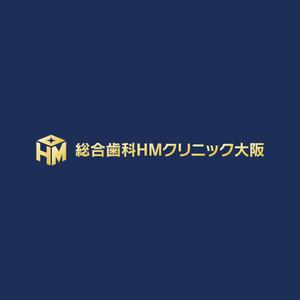 HM 総合歯科HMクリニック大阪